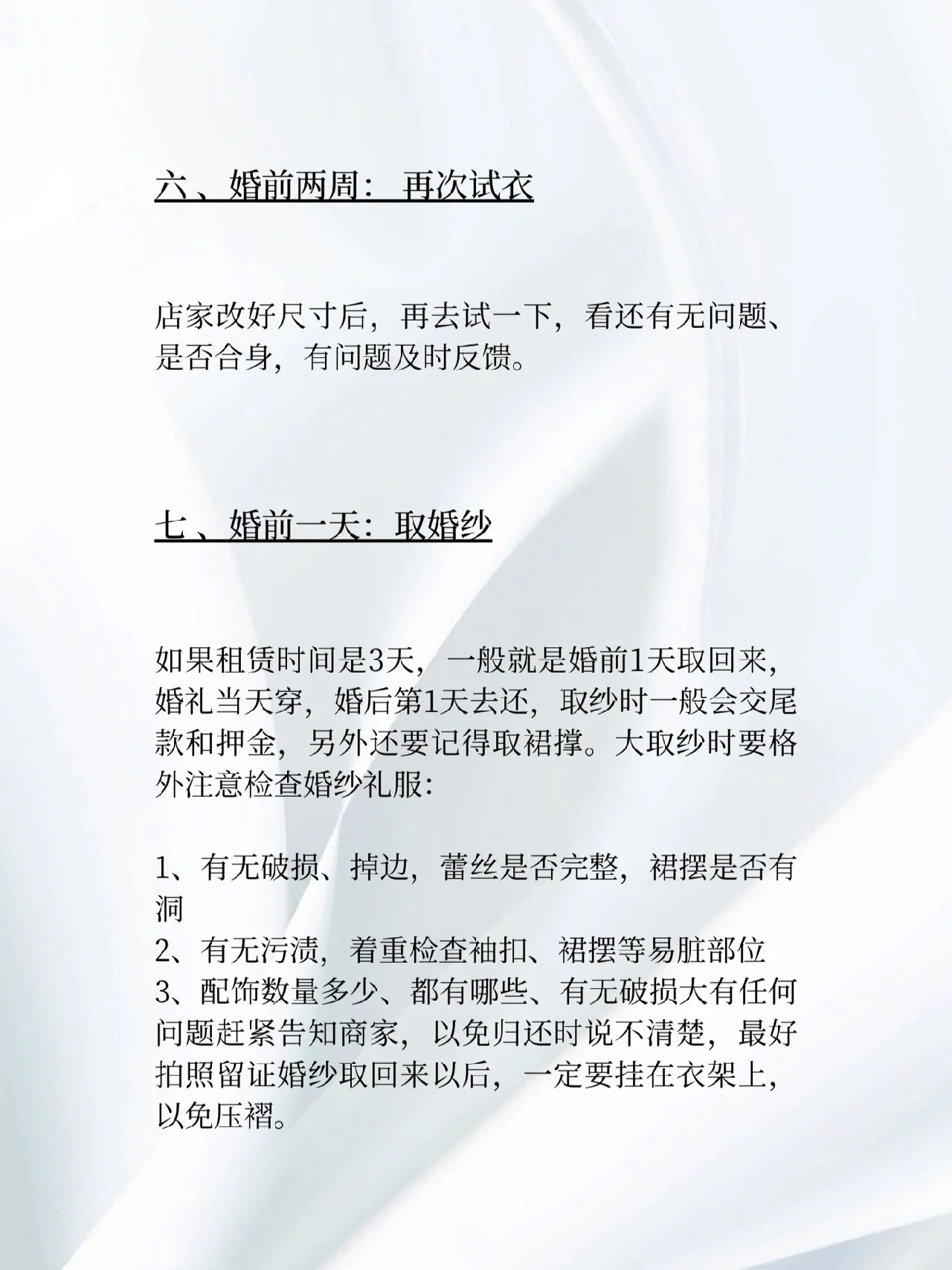 六、婚前两周：再次试衣

店家改好尺寸后，再去试一下，看还有无问题、是否合身，有问题及时反馈。

七、婚前一天：取婚纱

如果租赁时间是3天，一般就是婚前1天取回来，婚礼当天穿，婚后第1天去还，取纱时一般会交尾款和押金，另外还要记得取裙撑。大取纱时要格外注意检查婚纱礼服：

1、有无破损、掉边，蕾丝是否完整，裙摆是否有洞
2、有无污渍，着重检查袖扣、裙摆等易脏部位
3、配饰数量多少、都有哪些、有无破损大有任何问题赶紧告知商家，以免归还时说不清楚，最好拍照留证婚纱取回来以后，一定要挂在衣架上，以免压褶。